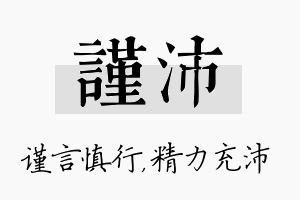 謹沛

谨言慎行,精力充沛